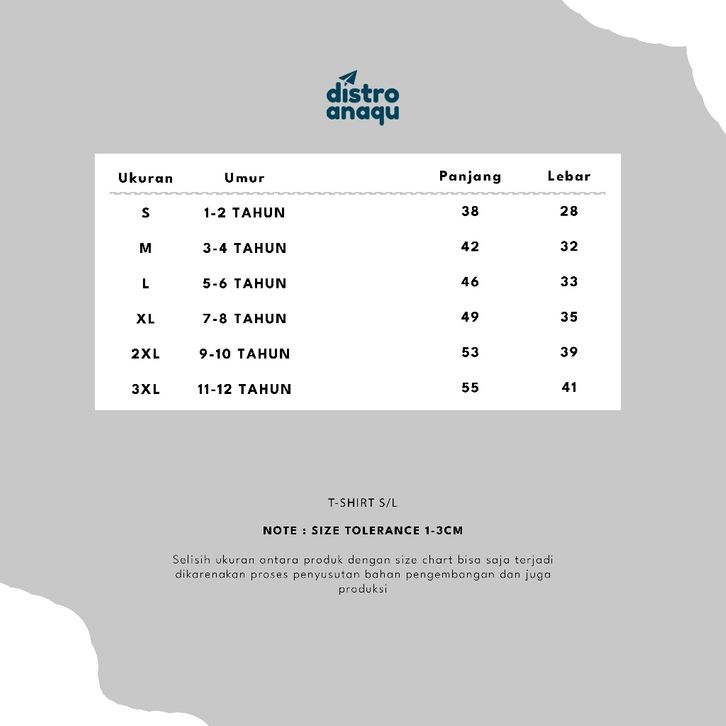 distro anaqu

| Ukuran | Umur | Panjang | Lebar |
|---|---|---|---|
| S | 1-2 TAHUN | 38 | 28 |
| M | 3-4 TAHUN | 42 | 32 |
| L | 5-6 TAHUN | 46 | 33 |
| XL | 7-8 TAHUN | 49 | 35 |
| 2XL | 9-10 TAHUN | 53 | 39 |
| 3XL | 11-12 TAHUN | 55 | 41 |

T-SHIRT S/L

NOTE : SIZE TOLERANCE 1-3CM

Selisih ukuran antara produk dengan size chart bisa saja terjadi dikarenakan proses penyusutan bahan pengembangan dan juga produksi